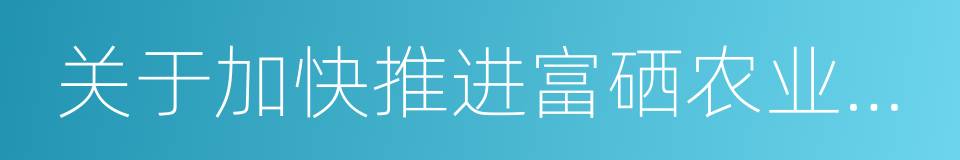 关于加快推进富硒农业...